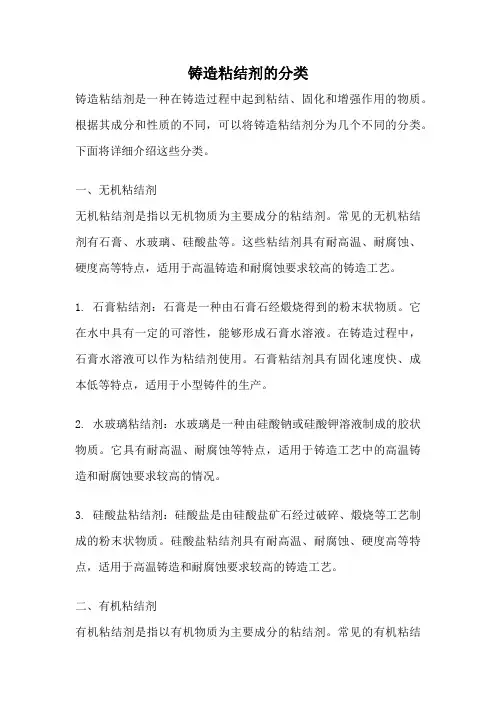 铸造粘结剂的分类

铸造粘结剂是一种在铸造过程中起到粘结、固化和增强作用的物质。根据其成分和性质的不同，可以将铸造粘结剂分为几个不同的分类。下面将详细介绍这些分类。

一、无机粘结剂

无机粘结剂是指以无机物质为主要成分的粘结剂。常见的无机粘结剂有石膏、水玻璃、硅酸盐等。这些粘结剂具有耐高温、耐腐蚀、硬度高等特点，适用于高温铸造和耐腐蚀要求较高的铸造工艺。

1. 石膏粘结剂：石膏是一种由石膏石经煅烧得到的粉末状物质。它在水中具有一定的可溶性，能够形成石膏水溶液。在铸造过程中，石膏水溶液可以作为粘结剂使用。石膏粘结剂具有固化速度快、成本低等特点，适用于小型铸件的生产。

2. 水玻璃粘结剂：水玻璃是一种由硅酸钠或硅酸钾溶液制成的胶状物质。它具有耐高温、耐腐蚀等特点，适用于铸造工艺中的高温铸造和耐腐蚀要求较高的情况。

3. 硅酸盐粘结剂：硅酸盐是由硅酸盐矿石经过破碎、煅烧等工艺制成的粉末状物质。硅酸盐粘结剂具有耐高温、耐腐蚀、硬度高等特点，适用于高温铸造和耐腐蚀要求较高的铸造工艺。

二、有机粘结剂

有机粘结剂是指以有机物质为主要成分的粘结剂。常见的有机粘结